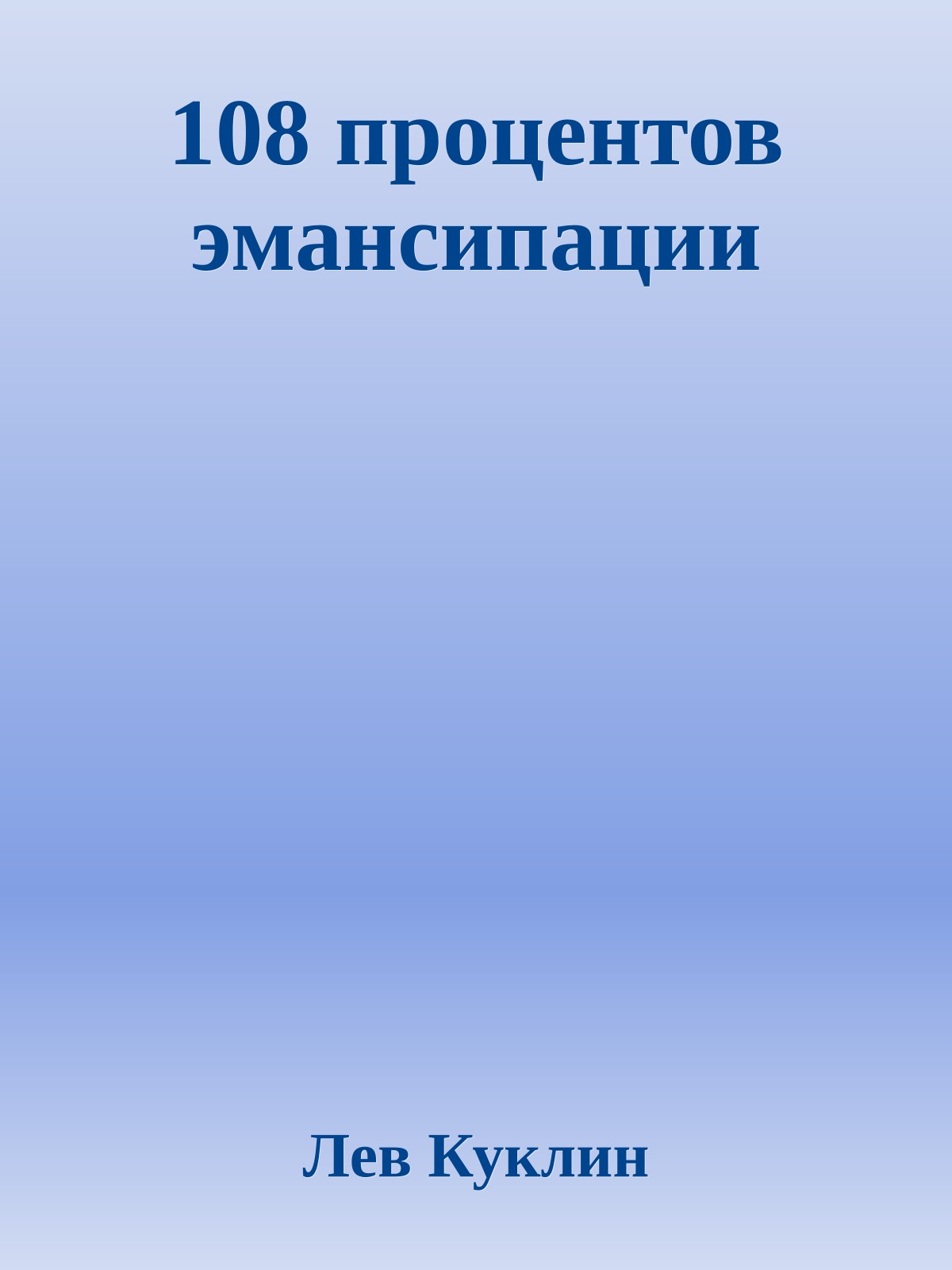 108 процентов эмансипации

Лев Куклин